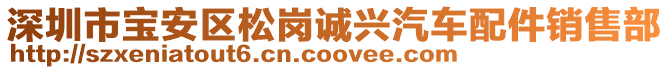 深圳市宝安区松岗诚兴汽车配件销售部
http://szxeniatout6.cn.coovee.com